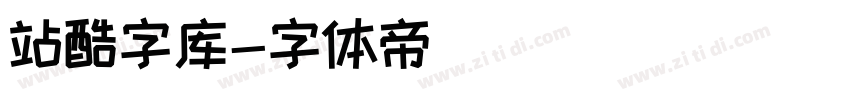 站酷字库-字体帝

www.zi ti di.com www.zi ti di.com www.zi ti di.com www.zi ti di.com